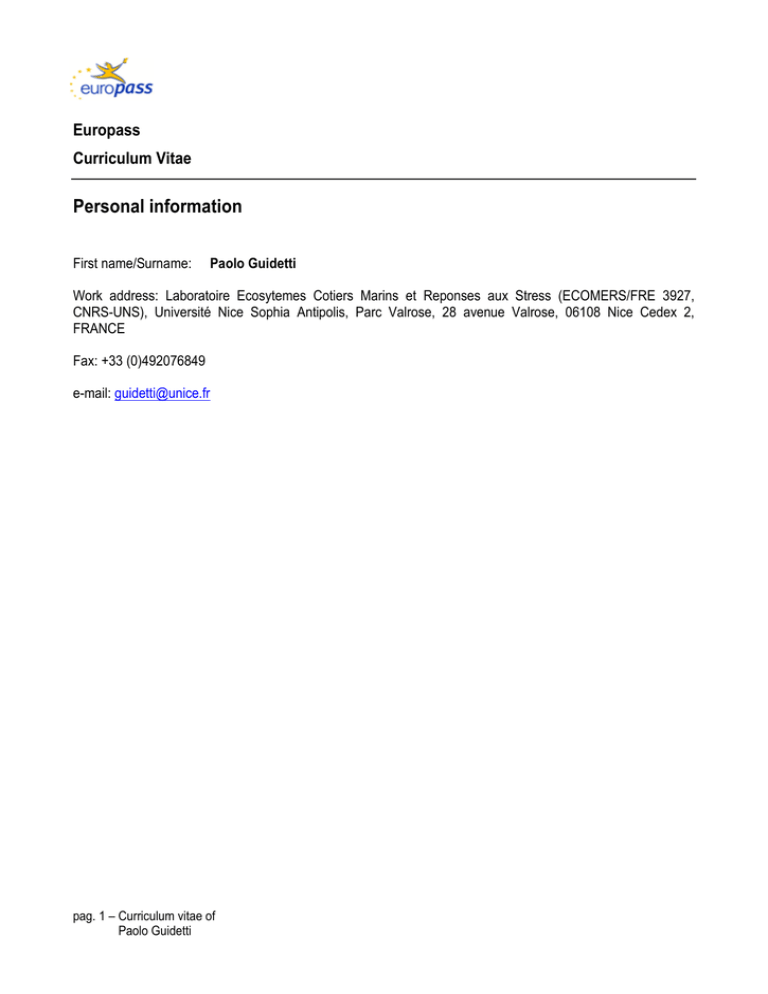 europass

Europass
Curriculum Vitae

Personal information

First name/Surname: Paolo Guidetti

Work address: Laboratoire Ecosytemes Cotiers Marins et Reponses aux Stress (ECOMERS/FRE 3927, CNRS-UNS), Université Nice Sophia Antipolis, Parc Valrose, 28 avenue Valrose, 06108 Nice Cedex 2, FRANCE

Fax: +33 (0)492076849

e-mail: guidetti@unice.fr

pag. 1 – Curriculum vitae of Paolo Guidetti